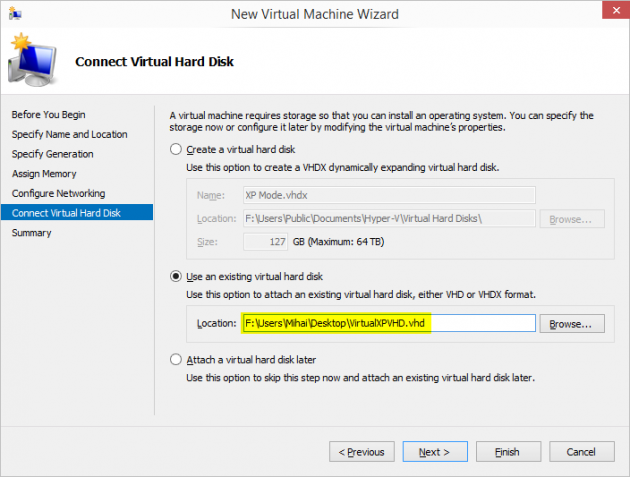 New Virtual Machine Wizard

Connect Virtual Hard Disk

Before You Begin
Specify Name and Location
Specify Generation
Assign Memory
Configure Networking
Connect Virtual Hard Disk
Summary

A virtual machine requires storage so that you can install an operating system. You can specify the storage now or configure it later by modifying the virtual machine's properties.

Create a virtual hard disk
Use this option to create a VHDX dynamically expanding virtual hard disk.

Name: XP Mode.vhdx
Location: F:\Users\Public\Documents\Hyper-V\Virtual Hard Disks\ Browse...
Size: 127 GB (Maximum: 64 TB)

Use an existing virtual hard disk
Use this option to attach an existing virtual hard disk, either VHD or VHDX format.

Location: F:\Users\Mihai\Desktop\VirtualXPVHD.vhd Browse...

Attach a virtual hard disk later
Use this option to skip this step now and attach an existing virtual hard disk later.

< Previous Next > Finish Cancel